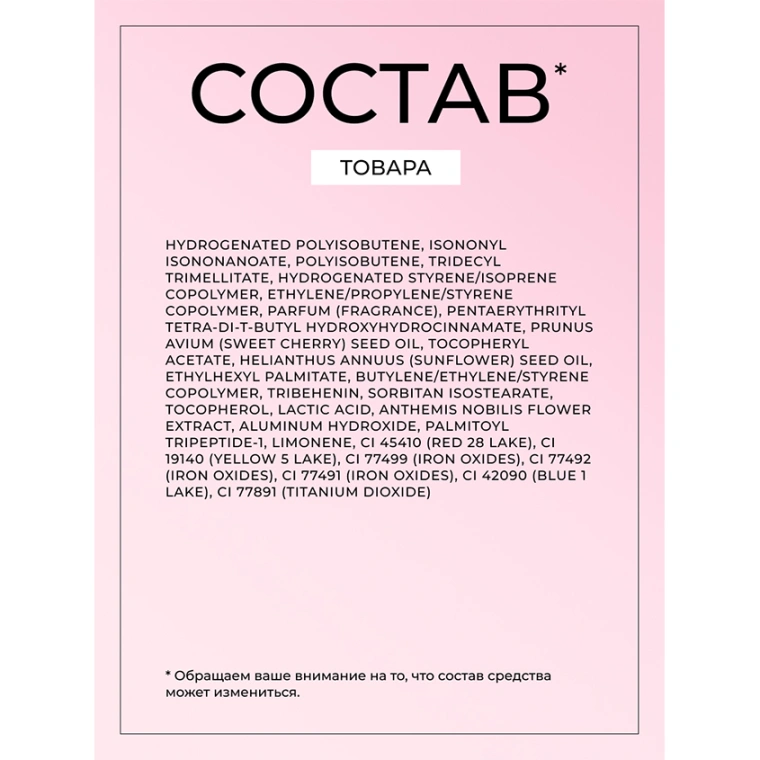 СОСТАВ*

ТОВАРА

HYDROGENATED POLYISOBUTENE, ISONONYL ISONONANOATE, POLYISOBUTENE, TRIDECYL TRIMELLITATE, HYDROGENATED STYRENE/ISOPRENE COPOLYMER, ETHYLENE/PROPYLENE/STYRENE COPOLYMER, PARFUM (FRAGRANCE), PENTAERYTHRITYL TETRA-DI-T-BUTYL HYDROXYHYDROCINNAMATE, PRUNUS AVIUM (SWEET CHERRY) SEED OIL, TOCOPHERYL ACETATE, HELIANTHUS ANNUUS (SUNFLOWER) SEED OIL, ETHYLHEXYL PALMITATE, BUTYLENE/ETHYLENE/STYRENE COPOLYMER, TRIBEHENIN, SORBITAN ISOSTEARATE, TOCOPHEROL, LACTIC ACID, ANTHEMIS NOBILIS FLOWER EXTRACT, ALUMINUM HYDROXIDE, PALMITOYL TRIPEPTIDE-1, LIMONENE, CI 45410 (RED 28 LAKE), CI 19140 (YELLOW 5 LAKE), CI 77499 (IRON OXIDES), CI 77492 (IRON OXIDES), CI 77491 (IRON OXIDES), CI 42090 (BLUE 1 LAKE), CI 77891 (TITANIUM DIOXIDE)

* Обращаем ваше внимание на то, что состав средства может измениться.